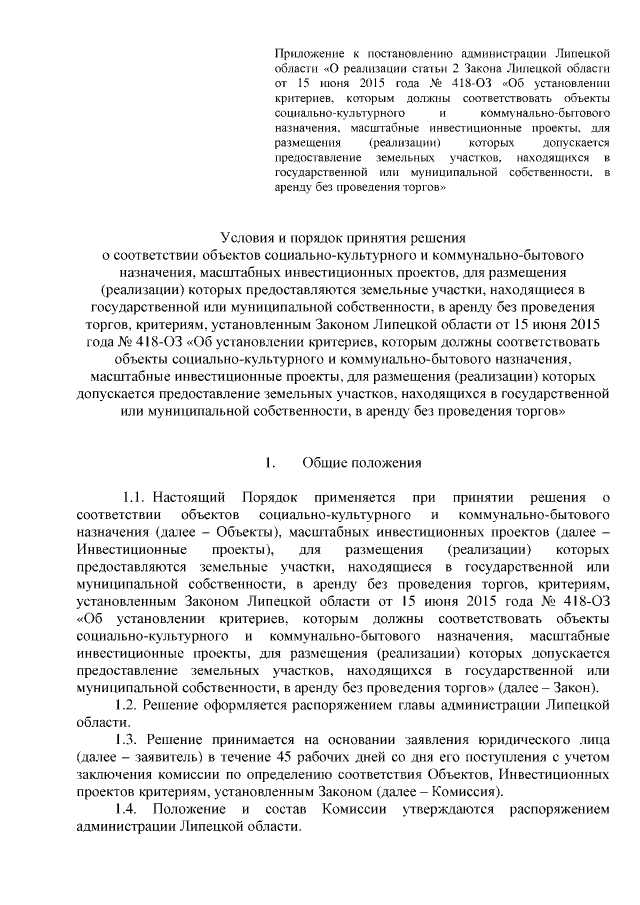 Приложение к постановлению администрации Липецкой области «О реализации статьи 2 Закона Липецкой области от 15 июня 2015 года № 418-ОЗ «Об установлении критериев, которым должны соответствовать объекты социально-культурного и коммунально-бытового назначения, масштабные инвестиционные проекты, для размещения (реализации) которых допускается предоставление земельных участков, находящихся в государственной или муниципальной собственности, в аренду без проведения торгов»

Условия и порядок принятия решения
о соответствии объектов социально-культурного и коммунально-бытового назначения, масштабных инвестиционных проектов, для размещения (реализации) которых предоставляются земельные участки, находящиеся в государственной или муниципальной собственности, в аренду без проведения торгов, критериям, установленным Законом Липецкой области от 15 июня 2015 года № 418-ОЗ «Об установлении критериев, которым должны соответствовать объекты социально-культурного и коммунально-бытового назначения, масштабные инвестиционные проекты, для размещения (реализации) которых допускается предоставление земельных участков, находящихся в государственной или муниципальной собственности, в аренду без проведения торгов»

1. Общие положения

1.1. Настоящий Порядок применяется при принятии решения о соответствии объектов социально-культурного и коммунально-бытового назначения (далее – Объекты), масштабных инвестиционных проектов (далее – Инвестиционные проекты), для размещения (реализации) которых предоставляются земельные участки, находящиеся в государственной или муниципальной собственности, в аренду без проведения торгов, критериям, установленным Законом Липецкой области от 15 июня 2015 года № 418-ОЗ «Об установлении критериев, которым должны соответствовать объекты социально-культурного и коммунально-бытового назначения, масштабные инвестиционные проекты, для размещения (реализации) которых допускается предоставление земельных участков, находящихся в государственной или муниципальной собственности, в аренду без проведения торгов» (далее – Закон).

1.2. Решение оформляется распоряжением главы администрации Липецкой области.

1.3. Решение принимается на основании заявления юридического лица (далее – заявитель) в течение 45 рабочих дней со дня его поступления с учетом заключения комиссии по определению соответствия Объектов, Инвестиционных проектов критериям, установленным Законом (далее – Комиссия).

1.4. Положение и состав Комиссии утверждаются распоряжением администрации Липецкой области.